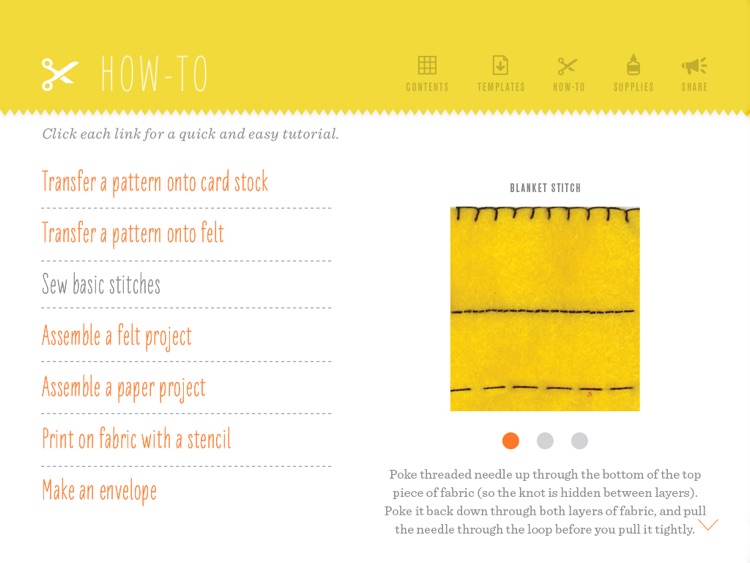 HOW-TO

CONTENTS TEMPLATES HOW-TO SUPPLIES SHARE

Click each link for a quick and easy tutorial.

Transfer a pattern onto card stock

Transfer a pattern onto felt

Sew basic stitches

Assemble a felt project

Assemble a paper project

Print on fabric with a stencil

Make an envelope

BLANKET STITCH

Poke threaded needle up through the bottom of the top piece of fabric (so the knot is hidden between layers). Poke it back down through both layers of fabric, and pull the needle through the loop before you pull it tightly.